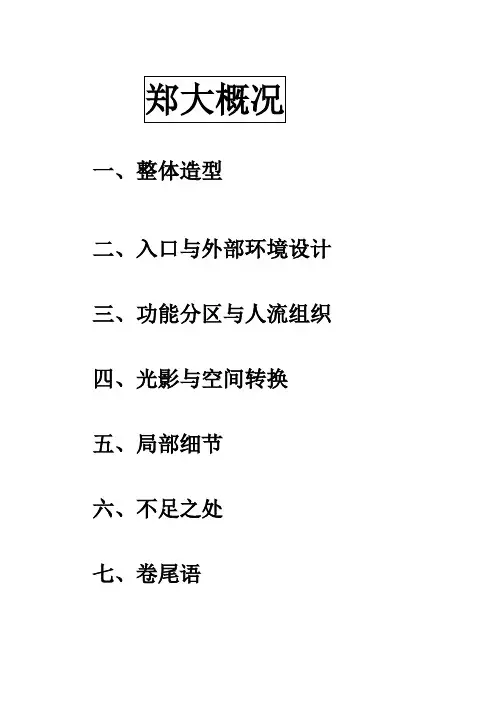 郑大概况

一、整体造型

二、入口与外部环境设计

三、功能分区与人流组织

四、光影与空间转换

五、局部细节

六、不足之处

七、卷尾语